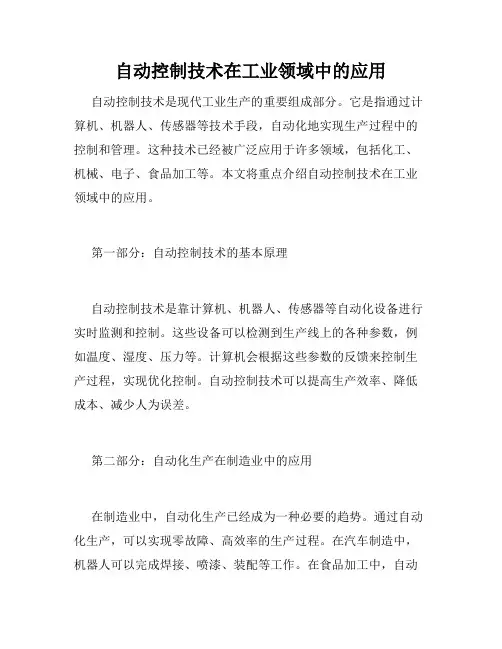 自动控制技术在工业领域中的应用

自动控制技术是现代工业生产的重要组成部分。它是指通过计算机、机器人、传感器等技术手段，自动化地实现生产过程中的控制和管理。这种技术已经被广泛应用于许多领域，包括化工、机械、电子、食品加工等。本文将重点介绍自动控制技术在工业领域中的应用。

第一部分：自动控制技术的基本原理

自动控制技术是靠计算机、机器人、传感器等自动化设备进行实时监测和控制。这些设备可以检测到生产线上的各种参数，例如温度、湿度、压力等。计算机会根据这些参数的反馈来控制生产过程，实现优化控制。自动控制技术可以提高生产效率、降低成本、减少人为误差。

第二部分：自动化生产在制造业中的应用

在制造业中，自动化生产已经成为一种必要的趋势。通过自动化生产，可以实现零故障、高效率的生产过程。在汽车制造中，机器人可以完成焊接、喷漆、装配等工作。在食品加工中，自动